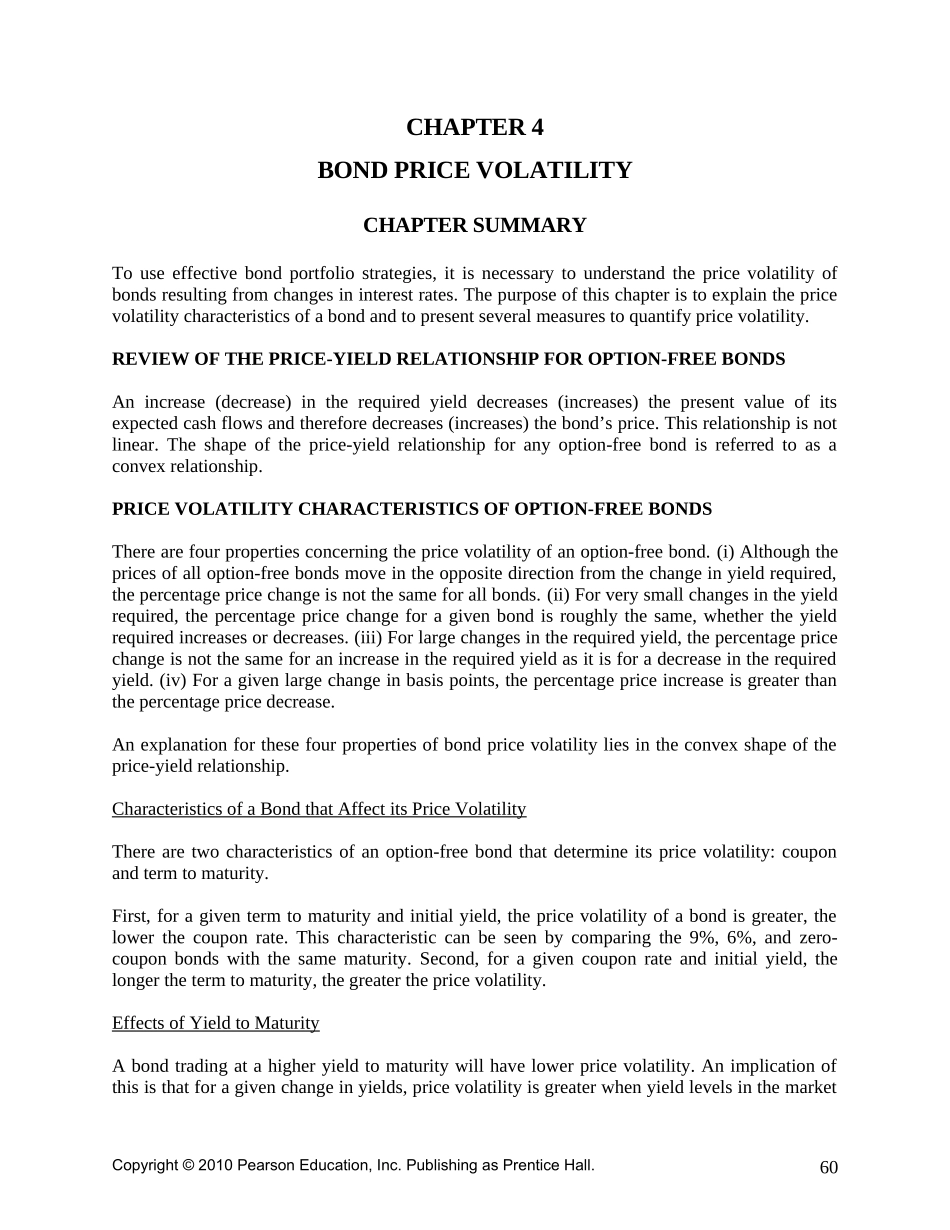 CHAPTER 4

BOND PRICE VOLATILITY

CHAPTER SUMMARY

To use effective bond portfolio strategies, it is necessary to understand the price volatility of bonds resulting from changes in interest rates. The purpose of this chapter is to explain the price volatility characteristics of a bond and to present several measures to quantify price volatility.

REVIEW OF THE PRICE-YIELD RELATIONSHIP FOR OPTION-FREE BONDS

An increase (decrease) in the required yield decreases (increases) the present value of its expected cash flows and therefore decreases (increases) the bond's price. This relationship is not linear. The shape of the price-yield relationship for any option-free bond is referred to as a convex relationship.

PRICE VOLATILITY CHARACTERISTICS OF OPTION-FREE BONDS

There are four properties concerning the price volatility of an option-free bond. (i) Although the prices of all option-free bonds move in the opposite direction from the change in yield required, the percentage price change is not the same for all bonds. (ii) For very small changes in the yield required, the percentage price change for a given bond is roughly the same, whether the yield required increases or decreases. (iii) For large changes in the required yield, the percentage price change is not the same for an increase in the required yield as it is for a decrease in the required yield. (iv) For a given large change in basis points, the percentage price increase is greater than the percentage price decrease.

An explanation for these four properties of bond price volatility lies in the convex shape of the price-yield relationship.

Characteristics of a Bond that Affect its Price Volatility

There are two characteristics of an option-free bond that determine its price volatility: coupon and term to maturity.

First, for a given term to maturity and initial yield, the price volatility of a bond is greater, the lower the coupon rate. This characteristic can be seen by comparing the 9%, 6%, and zero-coupon bonds with the same maturity. Second, for a given coupon rate and initial yield, the longer the term to maturity, the greater the price volatility.

Effects of Yield to Maturity

A bond trading at a higher yield to maturity will have lower price volatility. An implication of this is that for a given change in yields, price volatility is greater when yield levels in the market

Copyright © 2010 Pearson Education, Inc. Publishing as Prentice Hall.

60